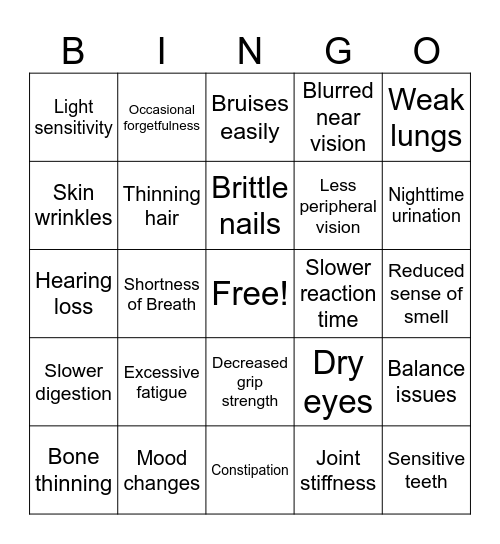 | B | I | N | G | O |
|---|---|---|---|---|
| Light sensitivity | Occasional forgetfulness | Bruises easily | Blurred near vision | Weak lungs |
| Skin wrinkles | Thinning hair | Brittle nails | Less peripheral vision | Nighttime urination |
| Hearing loss | Shortness of Breath | Free! | Slower reaction time | Reduced sense of smell |
| Slower digestion | Excessive fatigue | Decreased grip strength | Dry eyes | Balance issues |
| Bone thinning | Mood changes | Constipation | Joint stiffness | Sensitive teeth |